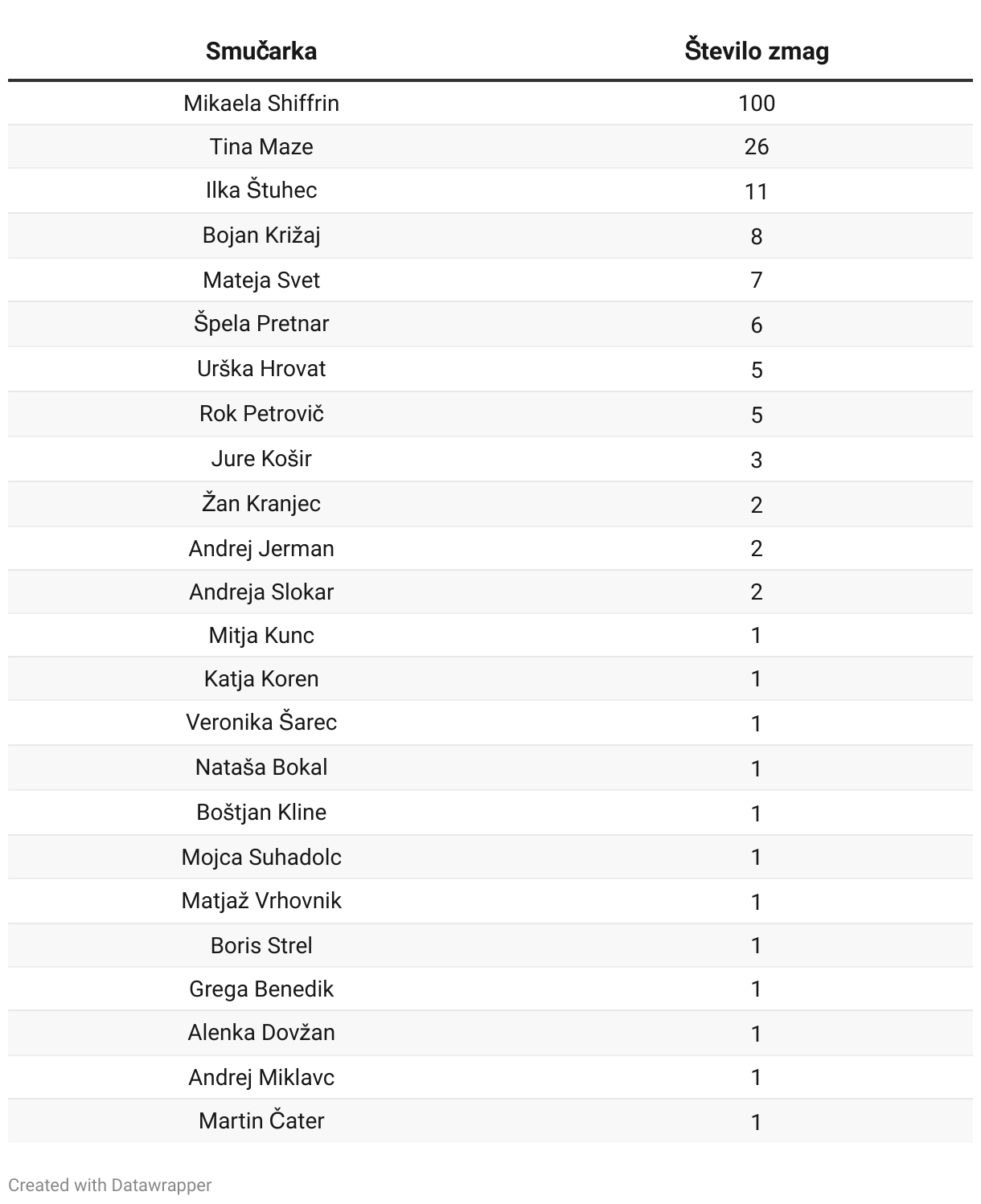 | Smučarka | Število zmag |
|---|---|
| Mikaela Shiffrin | 100 |
| Tina Maze | 26 |
| Ilka Štuhec | 11 |
| Bojan Križaj | 8 |
| Mateja Svet | 7 |
| Špela Pretnar | 6 |
| Urška Hrovat | 5 |
| Rok Petrovič | 5 |
| Jure Košir | 3 |
| Žan Kranjec | 2 |
| Andrej Jerman | 2 |
| Andreja Slokar | 2 |
| Mitja Kunc | 1 |
| Katja Koren | 1 |
| Veronika Šarec | 1 |
| Nataša Bokal | 1 |
| Boštjan Kline | 1 |
| Mojca Suhadolc | 1 |
| Matjaž Vrhovnik | 1 |
| Boris Strel | 1 |
| Grega Benedik | 1 |
| Alenka Dovžan | 1 |
| Andrej Miklavc | 1 |
| Martin Čater | 1 |

Created with Datawrapper